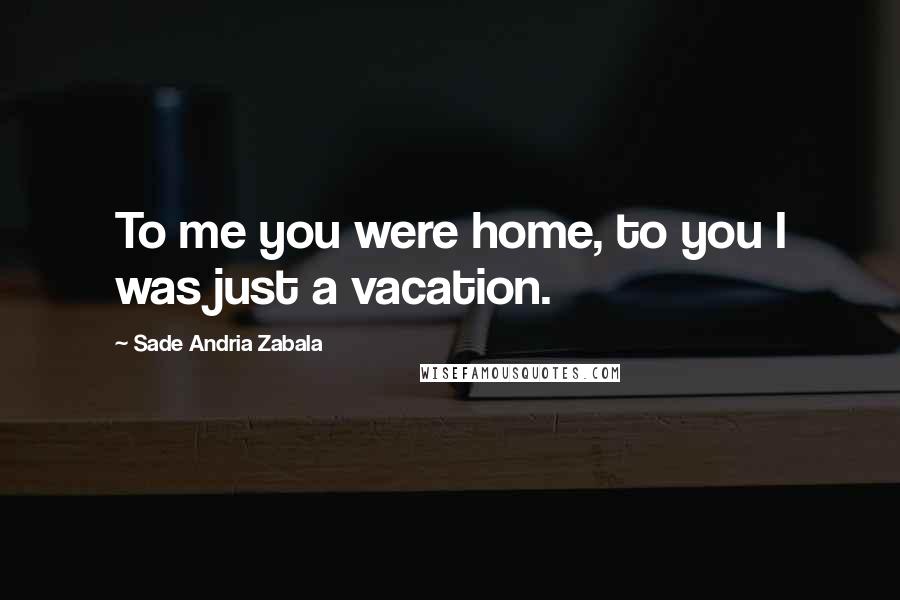 To me you were home, to you I was just a vacation.

~ Sade Andria Zabala

WISEFAMOUSQUOTES.COM